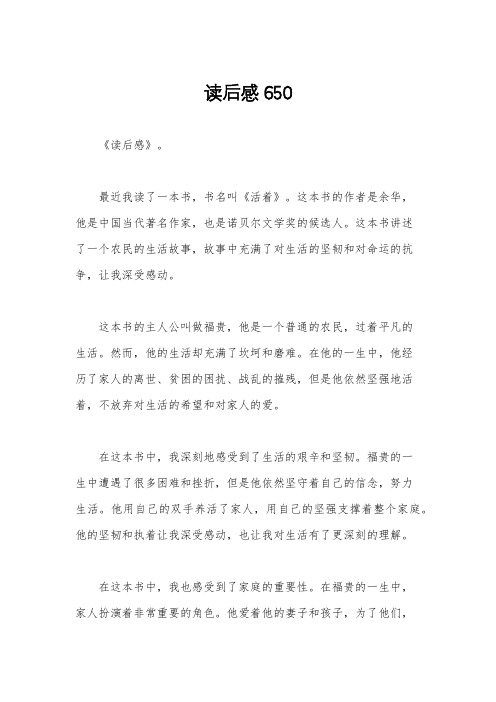 读后感650

《读后感》。

最近我读了一本书，书名叫《活着》。这本书的作者是余华，他是中国当代著名作家，也是诺贝尔文学奖的候选人。这本书讲述了一个农民的生活故事，故事中充满了对生活的坚韧和对命运的抗争，让我深受感动。

这本书的主人公叫做福贵，他是一个普通的农民，过着平凡的生活。然而，他的生活却充满了坎坷和磨难。在他的一生中，他经历了家人的离世、贫困的困扰、战乱的摧残，但是他依然坚强地活着，不放弃对生活的希望和对家人的爱。

在这本书中，我深刻地感受到了生活的艰辛和坚韧。福贵的一生中遭遇了很多困难和挫折，但是他依然坚守着自己的信念，努力生活。他用自己的双手养活了家人，用自己的坚强支撑着整个家庭。他的坚韧和执着让我深受感动，也让我对生活有了更深刻的理解。

在这本书中，我也感受到了家庭的重要性。在福贵的一生中，家人扮演着非常重要的角色。他爱着他的妻子和孩子，为了他们，